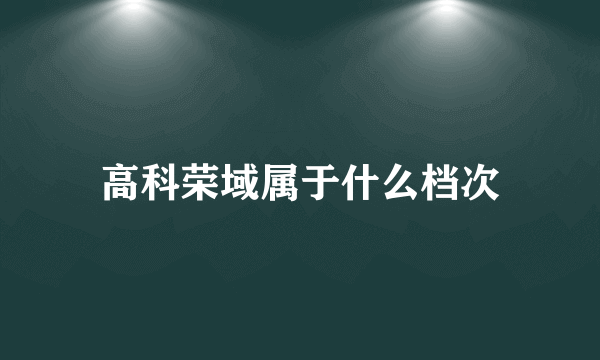 高科荣域属于什么档次